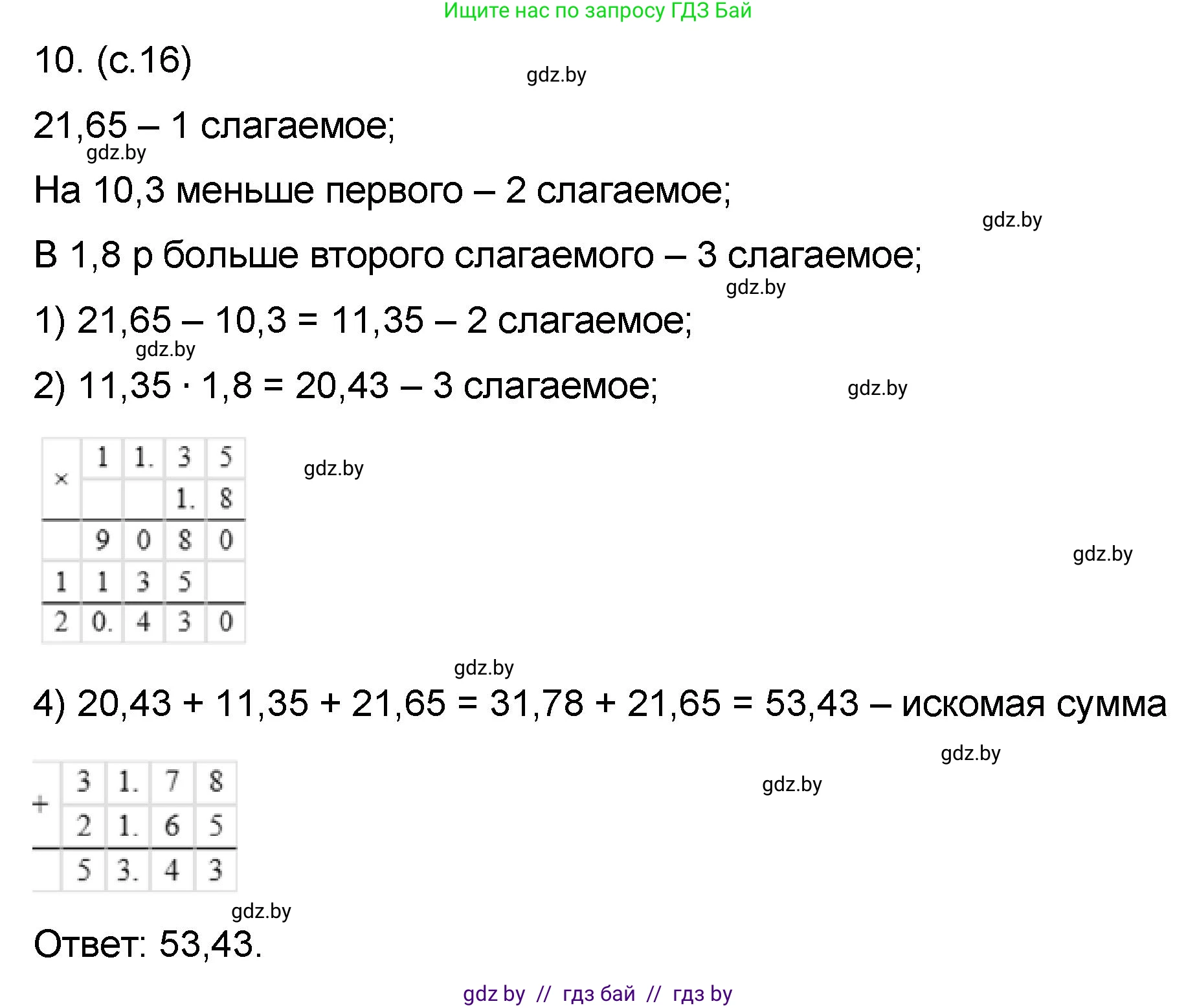 Ищите нас по запросу ГДЗ Бай

10. (с.16)

gdz.by

21,65 – 1 слагаемое;

gdz.by

На 10,3 меньше первого – 2 слагаемое;

gdz.by

В 1,8 р больше второго слагаемого – 3 слагаемое;

gdz.by

1) 21,65 – 10,3 = 11,35 – 2 слагаемое;

gdz.by

2) 11,35 · 1,8 = 20,43 – 3 слагаемое;

gdz.by

| × | 1 | 1. | 3 | 5 |
|---|---|---|---|---|
| | | | 1. | 8 |
| | 9 | 0 | 8 | 0 |
| 1 | 1 | 3 | 5 | |
| 2 | 0. | 4 | 3 | 0 |

gdz.by

gdz.by

gdz.by

4) 20,43 + 11,35 + 21,65 = 31,78 + 21,65 = 53,43 – искомая сумма

gdz.by

gdz.by

| + | 3 | 1. | 7 | 8 |
|---|---|---|---|---|
| | 2 | 1. | 6 | 5 |
| | 5 | 3. | 4 | 3 |

gdz.by

Ответ: 53,43.

gdz by // гдз бай // гдз by